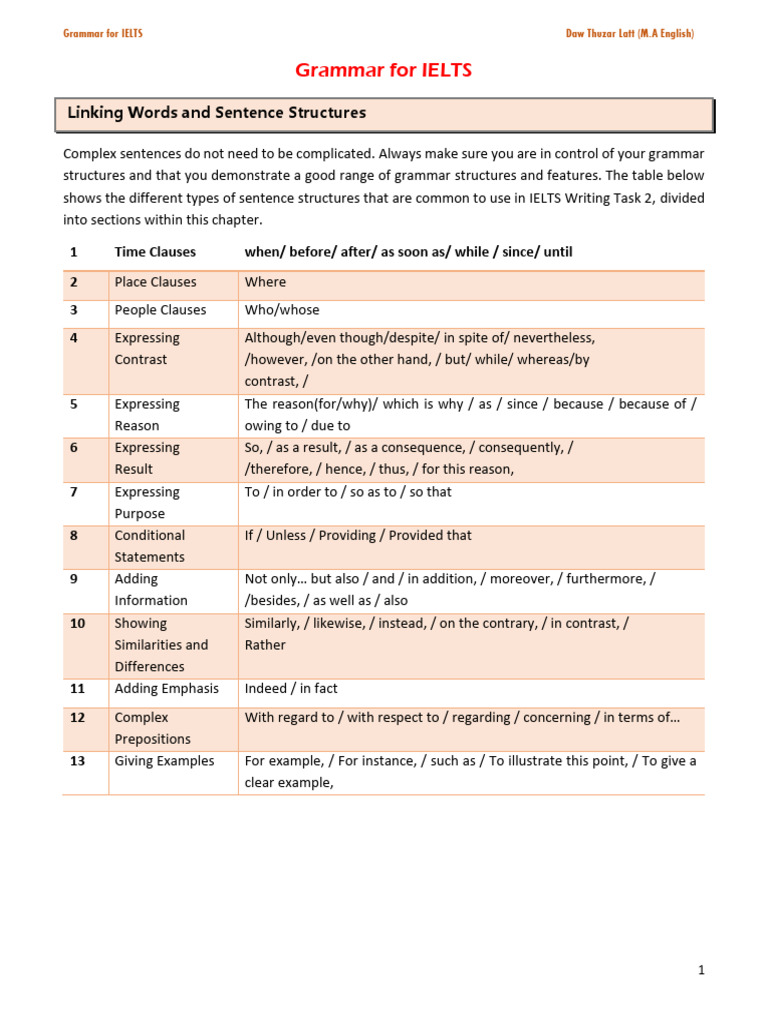 Grammar for IELTS

Daw Thuzar Latt (M.A English)

Grammar for IELTS

Linking Words and Sentence Structures

Complex sentences do not need to be complicated. Always make sure you are in control of your grammar structures and that you demonstrate a good range of grammar structures and features. The table below shows the different types of sentence structures that are common to use in IELTS Writing Task 2, divided into sections within this chapter.

| 1 | Time Clauses | when/ before/ after/ as soon as/ while / since/ until |
|---|---|---|
| 2 | Place Clauses | Where |
| 3 | People Clauses | Who/whose |
| 4 | Expressing Contrast | Although/even though/despite/ in spite of/ nevertheless, /however, /on the other hand, / but/ while/ whereas/by contrast, / |
| 5 | Expressing Reason | The reason(for/why)/ which is why / as / since / because / because of / owing to / due to |
| 6 | Expressing Result | So, / as a result, / as a consequence, / consequently, / /therefore, / hence, / thus, / for this reason, |
| 7 | Expressing Purpose | To / in order to / so as to / so that |
| 8 | Conditional Statements | If / Unless / Providing / Provided that |
| 9 | Adding Information | Not only… but also / and / in addition, / moreover, / furthermore, / /besides, / as well as / also |
| 10 | Showing Similarities and Differences | Similarly, / likewise, / instead, / on the contrary, / in contrast, / Rather |
| 11 | Adding Emphasis | Indeed / in fact |
| 12 | Complex Prepositions | With regard to / with respect to / regarding / concerning / in terms of… |
| 13 | Giving Examples | For example, / For instance, / such as / To illustrate this point, / To give a clear example, |

1